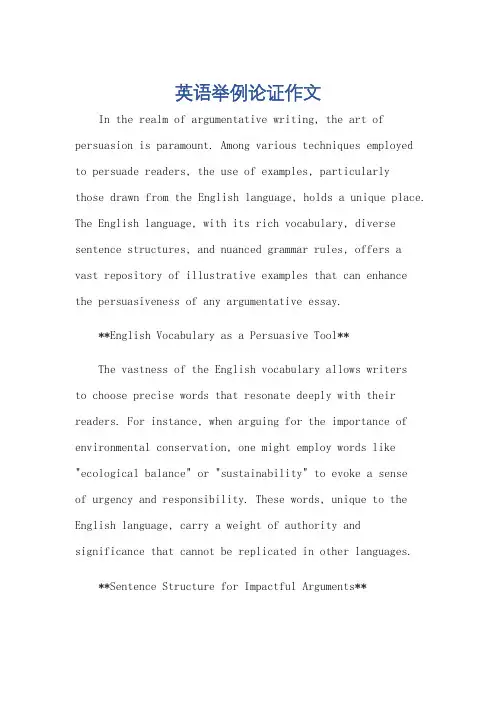 英语举例论证作文

In the realm of argumentative writing, the art of persuasion is paramount. Among various techniques employed to persuade readers, the use of examples, particularly those drawn from the English language, holds a unique place. The English language, with its rich vocabulary, diverse sentence structures, and nuanced grammar rules, offers a vast repository of illustrative examples that can enhance the persuasiveness of any argumentative essay.

**English Vocabulary as a Persuasive Tool**

The vastness of the English vocabulary allows writers to choose precise words that resonate deeply with their readers. For instance, when arguing for the importance of environmental conservation, one might employ words like "ecological balance" or "sustainability" to evoke a sense of urgency and responsibility. These words, unique to the English language, carry a weight of authority and significance that cannot be replicated in other languages.

**Sentence Structure for Impactful Arguments**